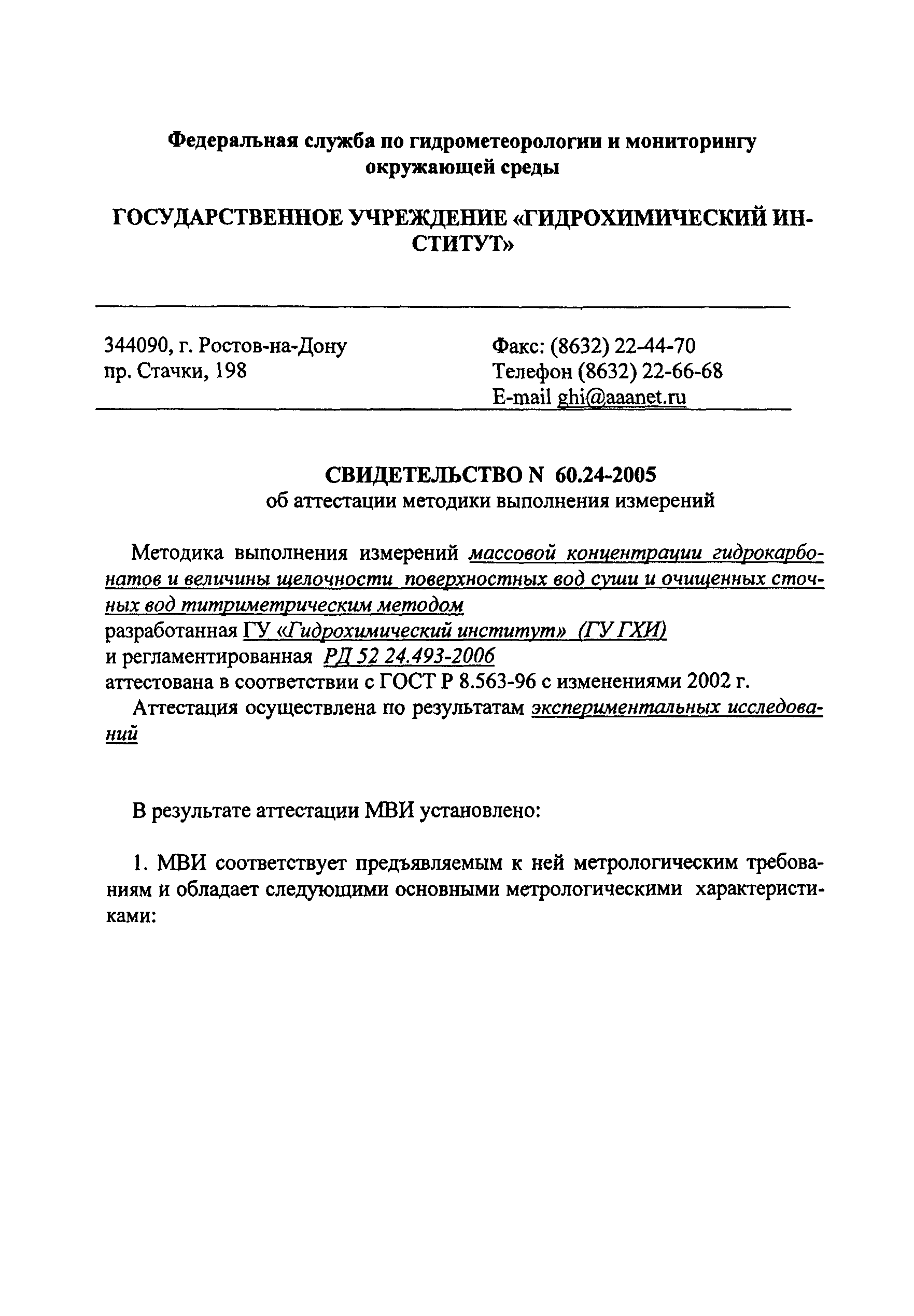 Федеральная служба по гидрометеорологии и мониторингу окружающей среды

ГОСУДАРСТВЕННОЕ УЧРЕЖДЕНИЕ «ГИДРОХИМИЧЕСКИЙ ИНСТИТУТ»

344090, г. Ростов-на-Дону
пр. Стачки, 198

Факс: (8632) 22-44-70
Телефон (8632) 22-66-68
E-mail ghi@aaanet.ru

СВИДЕТЕЛЬСТВО N 60.24-2005
об аттестации методики выполнения измерений

Методика выполнения измерений массовой концентрации гидрокарбонатов и величины щелочности поверхностных вод суши и очищенных сточных вод титриметрическим методом
разработанная ГУ «Гидрохимический институт» (ГУ ГХИ)
и регламентированная РД 52 24.493-2006
аттестована в соответствии с ГОСТ Р 8.563-96 с изменениями 2002 г.

Аттестация осуществлена по результатам экспериментальных исследований

В результате аттестации МВИ установлено:

1. МВИ соответствует предъявляемым к ней метрологическим требованиям и обладает следующими основными метрологическими характеристиками: